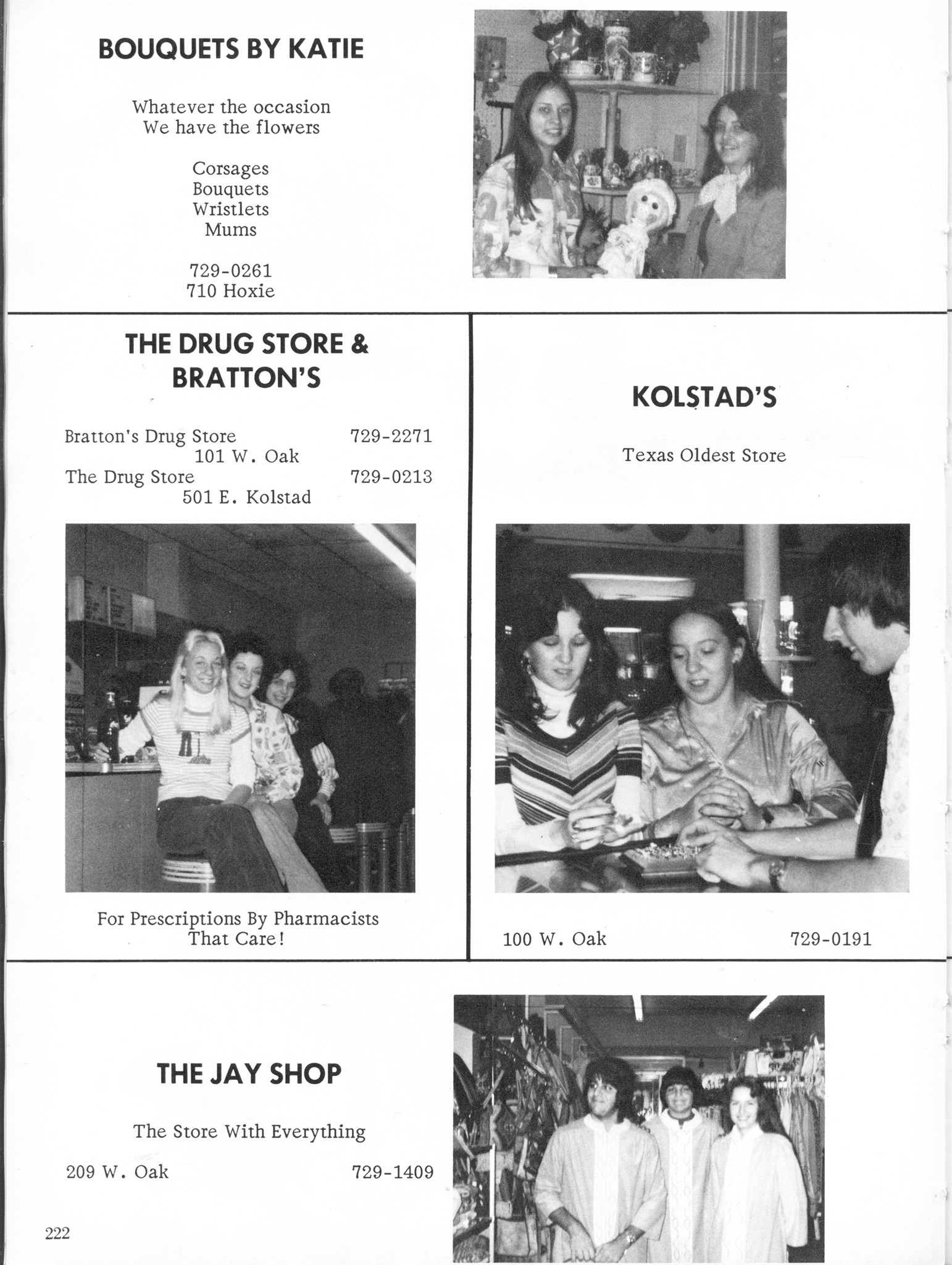 BOUQUETS BY KATIE

Whatever the occasion
We have the flowers

Corsages
Bouquets
Wristlets
Mums

729-0261
710 Hoxie

THE DRUG STORE & BRATTON'S

Bratton's Drug Store 729-2271
101 W. Oak
The Drug Store 729-0213
501 E. Kolstad

For Prescriptions By Pharmacists That Care!

KOLSTAD'S

Texas Oldest Store

100 W. Oak 729-0191

THE JAY SHOP

The Store With Everything

209 W. Oak 729-1409

222